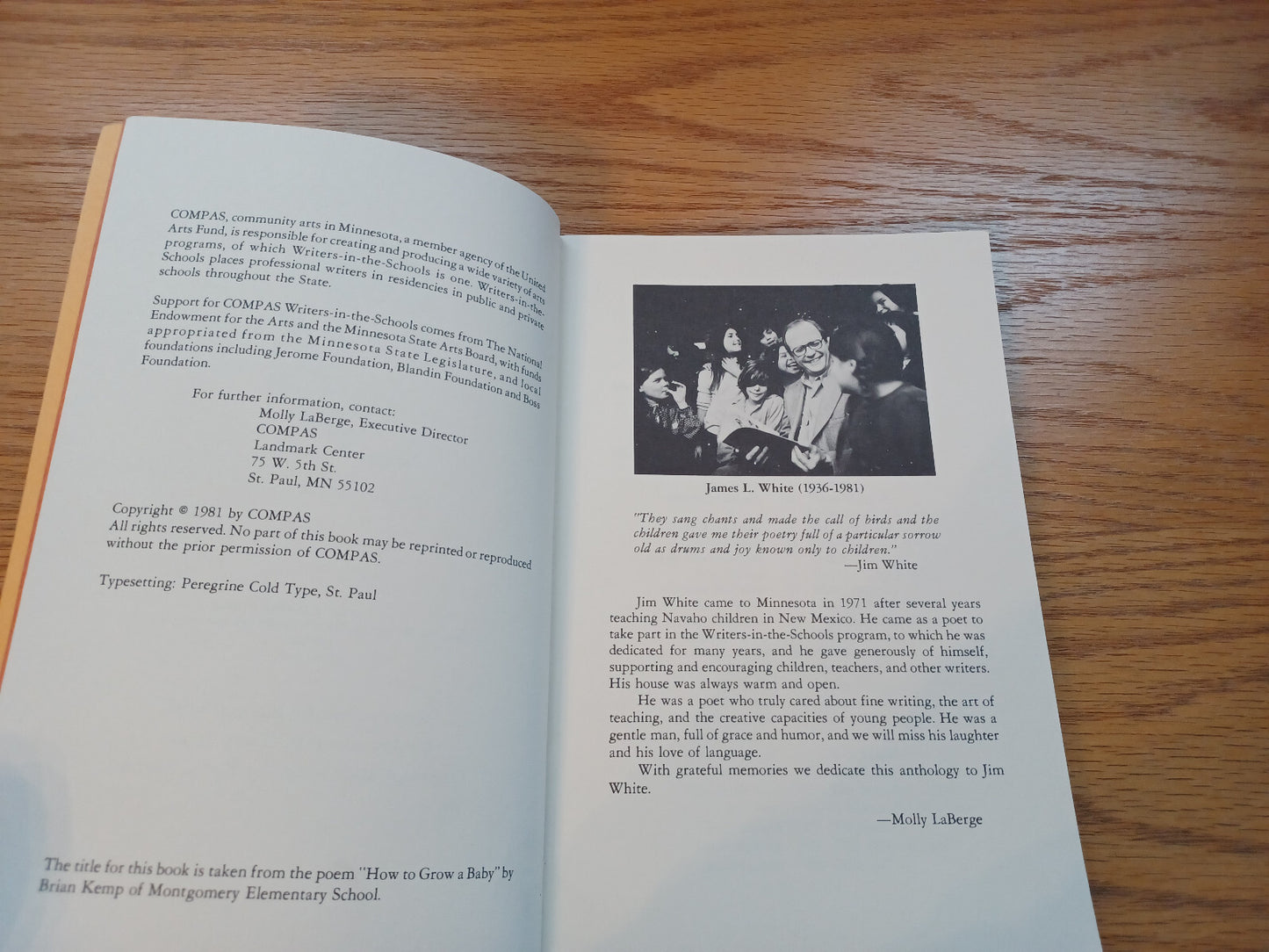 COMPAS, community arts in Minnesota, a member agency of the United Arts Fund, is responsible for creating and producing a wide variety of arts programs, of which Writers-in-the-Schools is one. Writers-in-the-Schools places professional writers in residencies in public and private schools throughout the State.

Support for COMPAS Writers-in-the-Schools comes from The National Endowment for the Arts and the Minnesota State Arts Board, with funds appropriated from the Minnesota State Legislature, and local foundations including Jerome Foundation, Blandin Foundation and Boss Foundation.

For further information, contact:
Molly LaBerge, Executive Director
COMPAS
Landmark Center
75 W. 5th St.
St. Paul, MN 55102

Copyright © 1981 by COMPAS
All rights reserved. No part of this book may be reprinted or reproduced without the prior permission of COMPAS.

Typesetting: Peregrine Cold Type, St. Paul

The title for this book is taken from the poem "How to Grow a Baby" by Brian Kemp of Montgomery Elementary School.

James L. White (1936-1981)

"They sang chants and made the call of birds and the children gave me their poetry full of a particular sorrow old as drums and joy known only to children."
—Jim White

Jim White came to Minnesota in 1971 after several years teaching Navaho children in New Mexico. He came as a poet to take part in the Writers-in-the-Schools program, to which he was dedicated for many years, and he gave generously of himself, supporting and encouraging children, teachers, and other writers. His house was always warm and open.

He was a poet who truly cared about fine writing, the art of teaching, and the creative capacities of young people. He was a gentle man, full of grace and humor, and we will miss his laughter and his love of language.

With grateful memories we dedicate this anthology to Jim White.

—Molly LaBerge